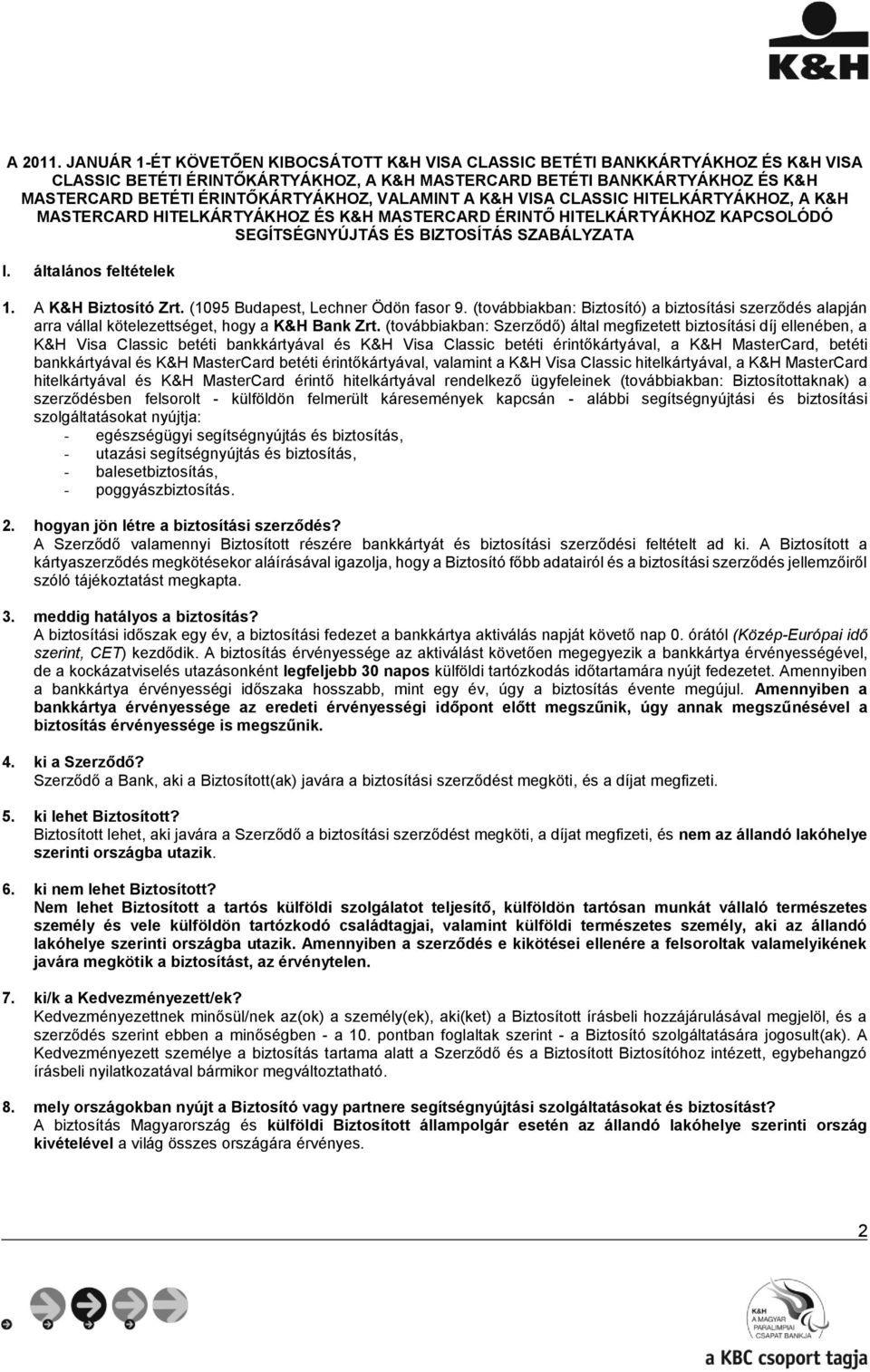 K&H

A 2011. JANUÁR 1-ÉT KÖVETŐEN KIBOCSÁTOTT K&H VISA CLASSIC BETÉTI BANKKÁRTYÁKHOZ ÉS K&H VISA CLASSIC BETÉTI ÉRINTŐKÁRTYÁKHOZ, A K&H MASTERCARD BETÉTI BANKKÁRTYÁKHOZ ÉS K&H MASTERCARD BETÉTI ÉRINTŐKÁRTYÁKHOZ, VALAMINT A K&H VISA CLASSIC HITELKÁRTYÁKHOZ, A K&H MASTERCARD HITELKÁRTYÁKHOZ ÉS K&H MASTERCARD ÉRINTŐ HITELKÁRTYÁKHOZ KAPCSOLÓDÓ SEGÍTSÉGNYÚJTÁS ÉS BIZTOSÍTÁS SZABÁLYZATA

I. általános feltételek

1. A K&H Biztosító Zrt. (1095 Budapest, Lechner Ödön fasor 9. (továbbiakban: Biztosító) a biztosítási szerződés alapján arra vállal kötelezettséget, hogy a K&H Bank Zrt. (továbbiakban: Szerződő) által megfizetett biztosítási díj ellenében, a K&H Visa Classic betéti bankkártyával és K&H Visa Classic betéti érintőkártyával, a K&H MasterCard, betéti bankkártyával és K&H MasterCard betéti érintőkártyával, valamint a K&H Visa Classic hitelkártyával, a K&H MasterCard hitelkártyával és K&H MasterCard érintő hitelkártyával rendelkező ügyfeleinek (továbbiakban: Biztosítottaknak) a szerződésben felsorolt - külföldön felmerült káresemények kapcsán - alábbi segítségnyújtási és biztosítási szolgáltatásokat nyújtja:
- egészségügyi segítségnyújtás és biztosítás,
- utazási segítségnyújtás és biztosítás,
- balesetbiztosítás,
- poggyászbiztosítás.

2. hogyan jön létre a biztosítási szerződés?
A Szerződő valamennyi Biztosított részére bankkártyát és biztosítási szerződési feltételt ad ki. A Biztosított a kártyaszerződés megkötésekor aláírásával igazolja, hogy a Biztosító főbb adatairól és a biztosítási szerződés jellemzőiről szóló tájékoztatást megkapta.

3. meddig hatályos a biztosítás?
A biztosítási időszak egy év, a biztosítási fedezet a bankkártya aktiválás napját követő nap 0. órától (Közép-Európai idő szerint, CET) kezdődik. A biztosítás érvényessége az aktiválást követően megegyezik a bankkártya érvényességével, de a kockázatviselés utazásonként legfeljebb 30 napos külföldi tartózkodás időtartamára nyújt fedezetet. Amennyiben a bankkártya érvényességi időszaka hosszabb, mint egy év, úgy a biztosítás évente megújul. Amennyiben a bankkártya érvényessége az eredeti érvényességi időpont előtt megszűnik, úgy annak megszűnésével a biztosítás érvényessége is megszűnik.

4. ki a Szerződő?
Szerződő a Bank, aki a Biztosított(ak) javára a biztosítási szerződést megköti, és a díjat megfizeti.

5. ki lehet Biztosított?
Biztosított lehet, aki javára a Szerződő a biztosítási szerződést megköti, a díjat megfizeti, és nem az állandó lakóhelye szerinti országba utazik.

6. ki nem lehet Biztosított?
Nem lehet Biztosított a tartós külföldi szolgálatot teljesítő, külföldön tartósan munkát vállaló természetes személy és vele külföldön tartózkodó családtagjai, valamint külföldi természetes személy, aki az állandó lakóhelye szerinti országba utazik. Amennyiben a szerződés e kikötései ellenére a felsoroltak valamelyikének javára megkötik a biztosítást, az érvénytelen.

7. ki/k a Kedvezményezett/ek?
Kedvezményezettnek minősül/nek az(ok) a személy(ek), aki(ket) a Biztosított írásbeli hozzájárulásával megjelöl, és a szerződés szerint ebben a minőségben - a 10. pontban foglaltak szerint - a Biztosító szolgáltatására jogosult(ak). A Kedvezményezett személye a biztosítás tartama alatt a Szerződő és a Biztosított Biztosítóhoz intézett, egybehangzó írásbeli nyilatkozatával bármikor megváltoztatható.

8. mely országokban nyújt a Biztosító vagy partnere segítségnyújtási szolgáltatásokat és biztosítást?
A biztosítás Magyarország és külföldi Biztosított állampolgár esetén az állandó lakóhelye szerinti ország kivételével a világ összes országára érvényes.

2

K&H A MAGYAR PARALIMPIAI CSAPAT BANKJA

a KBC csoport tagja